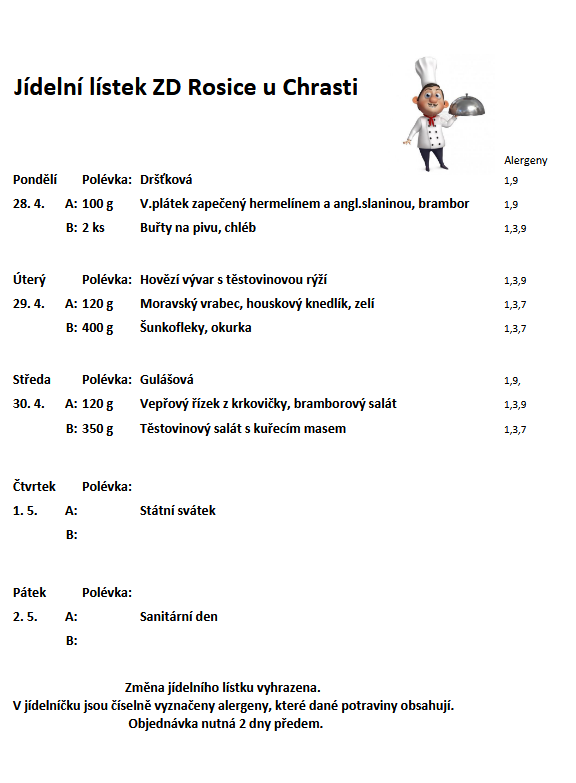 Jídelní lístek ZD Rosice u Chrasti

Alergeny

Pondělí Polévka: Dršťková 1,9
28. 4. A: 100 g V.plátek zapečený hermelínem a angl.slaninou, brambor 1,9
B: 2 ks Buřty na pivu, chléb 1,3,9

Úterý Polévka: Hovězí vývar s těstovinovou rýží 1,3,9
29. 4. A: 120 g Moravský vrabec, houskový knedlík, zelí 1,3,7
B: 400 g Šunkofleky, okurka 1,3,7

Středa Polévka: Gulášová 1,9,
30. 4. A: 120 g Vepřový řízek z krkovičky, bramborový salát 1,3,9
B: 350 g Těstovinový salát s kuřecím masem 1,3,7

Čtvrtek Polévka:
1. 5. A: Státní svátek
B:

Pátek Polévka:
2. 5. A: Sanitární den
B:

Změna jídelního lístku vyhrazena.
V jídelníčku jsou číselně vyznačeny alergeny, které dané potraviny obsahují.
Objednávka nutná 2 dny předem.